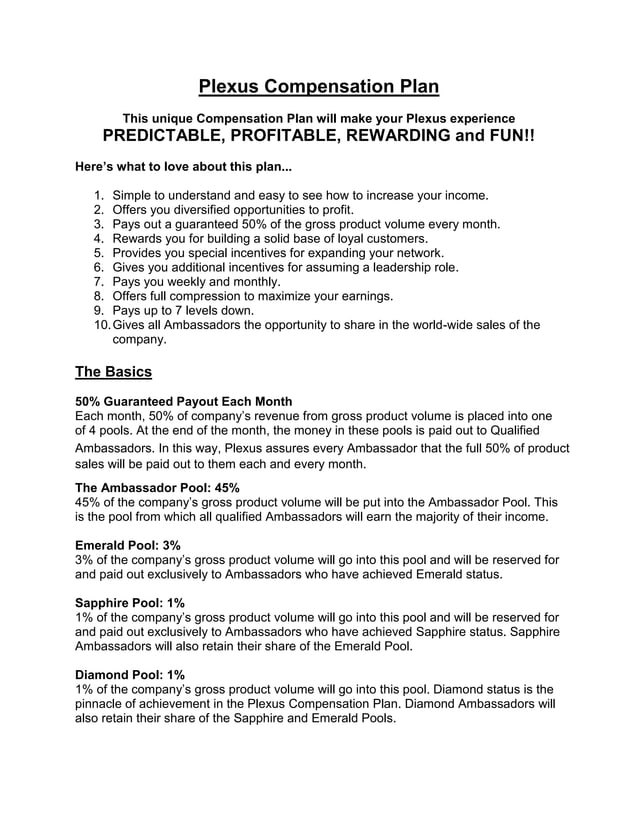 Plexus Compensation Plan

This unique Compensation Plan will make your Plexus experience
PREDICTABLE, PROFITABLE, REWARDING and FUN!!

Here's what to love about this plan...

1. Simple to understand and easy to see how to increase your income.
2. Offers you diversified opportunities to profit.
3. Pays out a guaranteed 50% of the gross product volume every month.
4. Rewards you for building a solid base of loyal customers.
5. Provides you special incentives for expanding your network.
6. Gives you additional incentives for assuming a leadership role.
7. Pays you weekly and monthly.
8. Offers full compression to maximize your earnings.
9. Pays up to 7 levels down.
10. Gives all Ambassadors the opportunity to share in the world-wide sales of the company.

The Basics

50% Guaranteed Payout Each Month
Each month, 50% of company's revenue from gross product volume is placed into one of 4 pools. At the end of the month, the money in these pools is paid out to Qualified Ambassadors. In this way, Plexus assures every Ambassador that the full 50% of product sales will be paid out to them each and every month.

The Ambassador Pool: 45%
45% of the company's gross product volume will be put into the Ambassador Pool. This is the pool from which all qualified Ambassadors will earn the majority of their income.

Emerald Pool: 3%
3% of the company's gross product volume will go into this pool and will be reserved for and paid out exclusively to Ambassadors who have achieved Emerald status.

Sapphire Pool: 1%
1% of the company's gross product volume will go into this pool and will be reserved for and paid out exclusively to Ambassadors who have achieved Sapphire status. Sapphire Ambassadors will also retain their share of the Emerald Pool.

Diamond Pool: 1%
1% of the company's gross product volume will go into this pool. Diamond status is the pinnacle of achievement in the Plexus Compensation Plan. Diamond Ambassadors will also retain their share of the Sapphire and Emerald Pools.